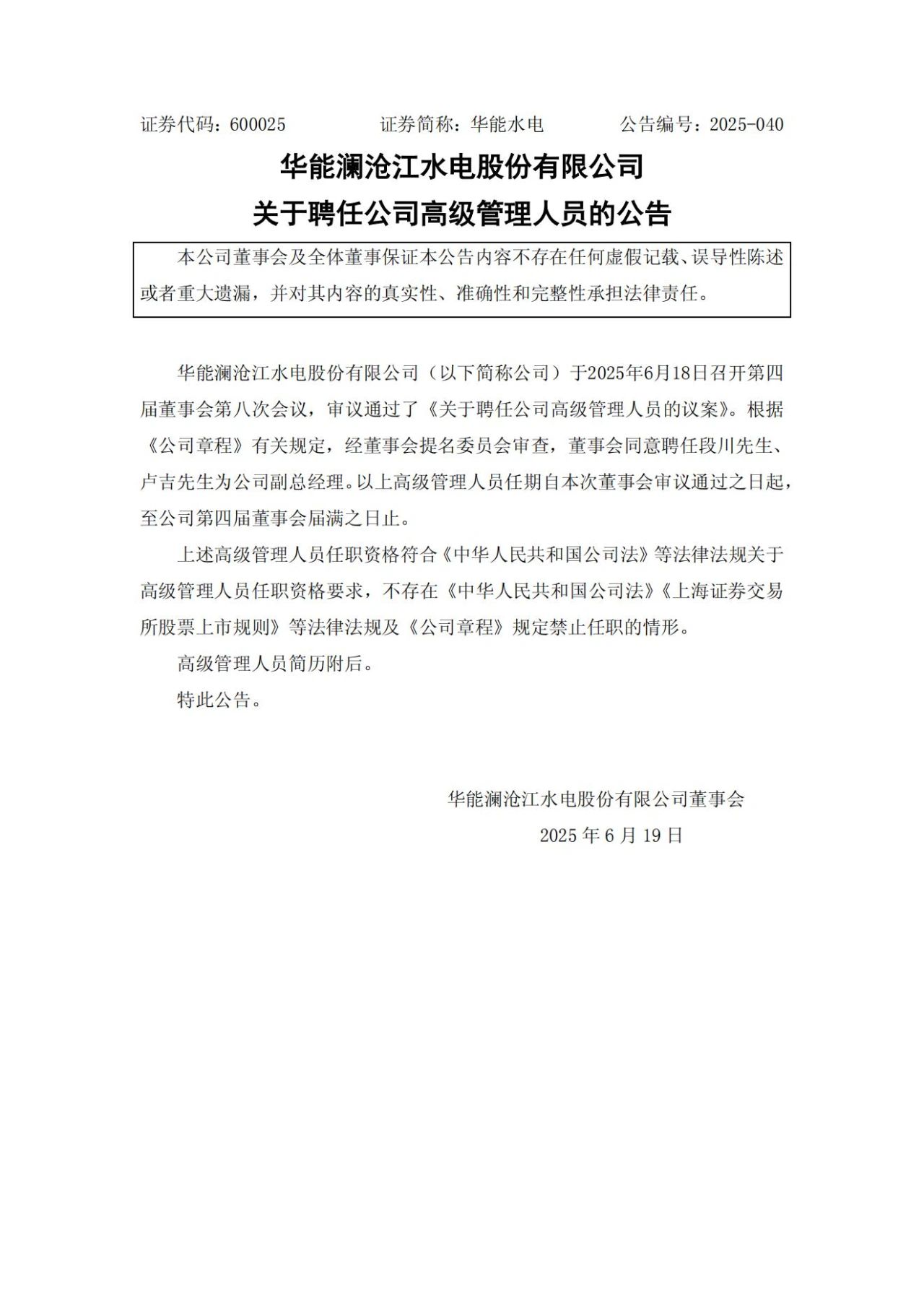 证券代码：600025　　证券简称：华能水电　　公告编号：2025-040

华能澜沧江水电股份有限公司
关于聘任公司高级管理人员的公告

本公司董事会及全体董事保证本公告内容不存在任何虚假记载、误导性陈述或者重大遗漏，并对其内容的真实性、准确性和完整性承担法律责任。

华能澜沧江水电股份有限公司（以下简称公司）于2025年6月18日召开第四届董事会第八次会议，审议通过了《关于聘任公司高级管理人员的议案》。根据《公司章程》有关规定，经董事会提名委员会审查，董事会同意聘任段川先生、卢吉先生为公司副总经理。以上高级管理人员任期自本次董事会审议通过之日起，至公司第四届董事会届满之日止。

上述高级管理人员任职资格符合《中华人民共和国公司法》等法律法规关于高级管理人员任职资格要求，不存在《中华人民共和国公司法》《上海证券交易所股票上市规则》等法律法规及《公司章程》规定禁止任职的情形。

高级管理人员简历附后。

特此公告。

华能澜沧江水电股份有限公司董事会
2025 年 6 月 19 日